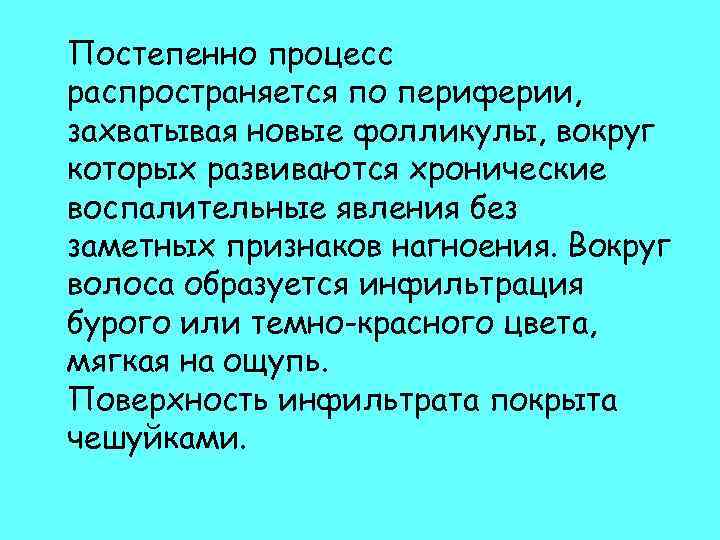 Постепенно процесс распространяется по периферии, захватывая новые фолликулы, вокруг которых развиваются хронические воспалительные явления без заметных признаков нагноения. Вокруг волоса образуется инфильтрация бурого или темно-красного цвета, мягкая на ощупь.
Поверхность инфильтрата покрыта чешуйками.